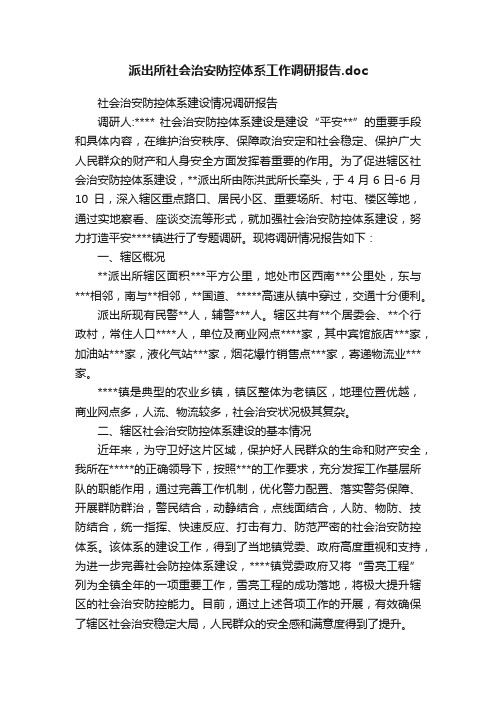 派出所社会治安防控体系工作调研报告.doc

社会治安防控体系建设情况调研报告

调研人:**** 社会治安防控体系建设是建设“平安**”的重要手段和具体内容，在维护治安秩序、保障政治安定和社会稳定、保护广大人民群众的财产和人身安全方面发挥着重要的作用。为了促进辖区社会治安防控体系建设，**派出所由陈洪武所长牵头，于 4 月 6 日-6 月 10 日，深入辖区重点路口、居民小区、重要场所、村屯、楼区等地，通过实地察看、座谈交流等形式，就加强社会治安防控体系建设，努力打造平安****镇进行了专题调研。现将调研情况报告如下：

一、辖区概况

**派出所辖区面积***平方公里，地处市区西南***公里处，东与***相邻，南与**相邻，**国道、*****高速从镇中穿过，交通十分便利。

派出所现有民警**人，辅警***人。辖区共有**个居委会、**个行政村，常住人口****人，单位及商业网点****家，其中宾馆旅店***家，加油站***家，液化气站***家，烟花爆竹销售点***家，寄递物流业***家。

****镇是典型的农业乡镇，镇区整体为老镇区，地理位置优越，商业网点多，人流、物流较多，社会治安状况极其复杂。

二、辖区社会治安防控体系建设的基本情况

近年来，为守卫好这片区域，保护好人民群众的生命和财产安全，我所在*****的正确领导下，按照***的工作要求，充分发挥工作基层所队的职能作用，通过完善工作机制，优化警力配置、落实警务保障、开展群防群治，警民结合，动静结合，点线面结合，人防、物防、技防结合，统一指挥、快速反应、打击有力、防范严密的社会治安防控体系。该体系的建设工作，得到了当地镇党委、政府高度重视和支持，为进一步完善社会防控体系建设，****镇党委政府又将“雪亮工程”列为全镇全年的一项重要工作，雪亮工程的成功落地，将极大提升辖区的社会治安防控能力。目前，通过上述各项工作的开展，有效确保了辖区社会治安稳定大局，人民群众的安全感和满意度得到了提升。